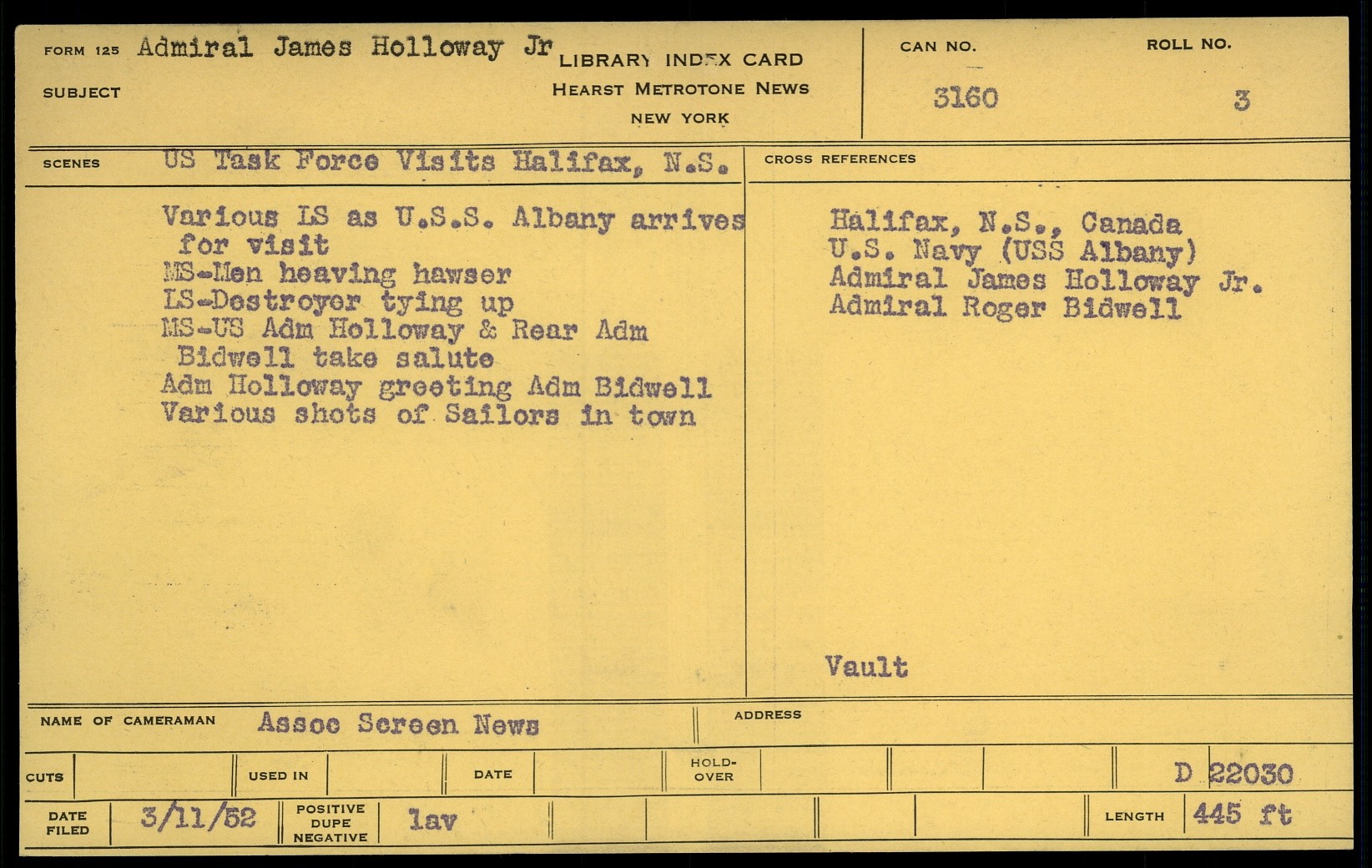 FORM 125 Admiral James Holloway Jr
SUBJECT

LIBRARY INDEX CARD
HEARST METROTONE NEWS
NEW YORK

CAN NO.
3160

ROLL NO.
3

SCENES US Task Force Visits Halifax, N.S.

Various LS as U.S.S. Albany arrives for visit
MS-Men heaving hawser
LS-Destroyer tying up
MS-US Adm Holloway & Rear Adm Bidwell take salute
Adm Holloway greeting Adm Bidwell
Various shots of Sailors in town

CROSS REFERENCES

Halifax, N.S., Canada
U.S. Navy (USS Albany)
Admiral James Holloway Jr.
Admiral Roger Bidwell

Vault

NAME OF CAMERAMAN Assoc Screen News

ADDRESS

CUTS

USED IN

DATE

HOLD-OVER

D 22030

DATE FILED 3/11/52

POSITIVE DUPE NEGATIVE lav

LENGTH 445 ft